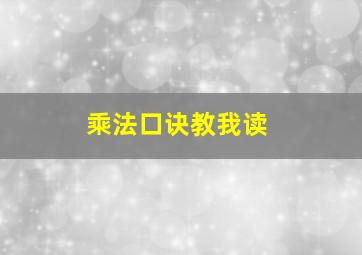 乘法口诀教我读